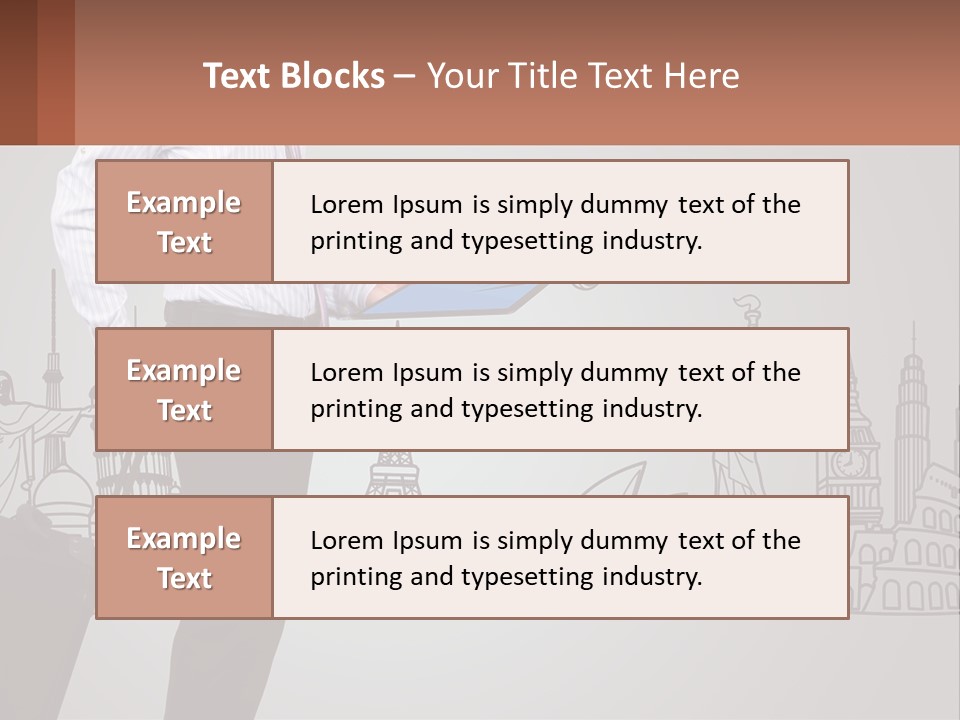 Text Blocks – Your Title Text Here

Example Text

Lorem Ipsum is simply dummy text of the printing and typesetting industry.

Example Text

Lorem Ipsum is simply dummy text of the printing and typesetting industry.

Example Text

Lorem Ipsum is simply dummy text of the printing and typesetting industry.